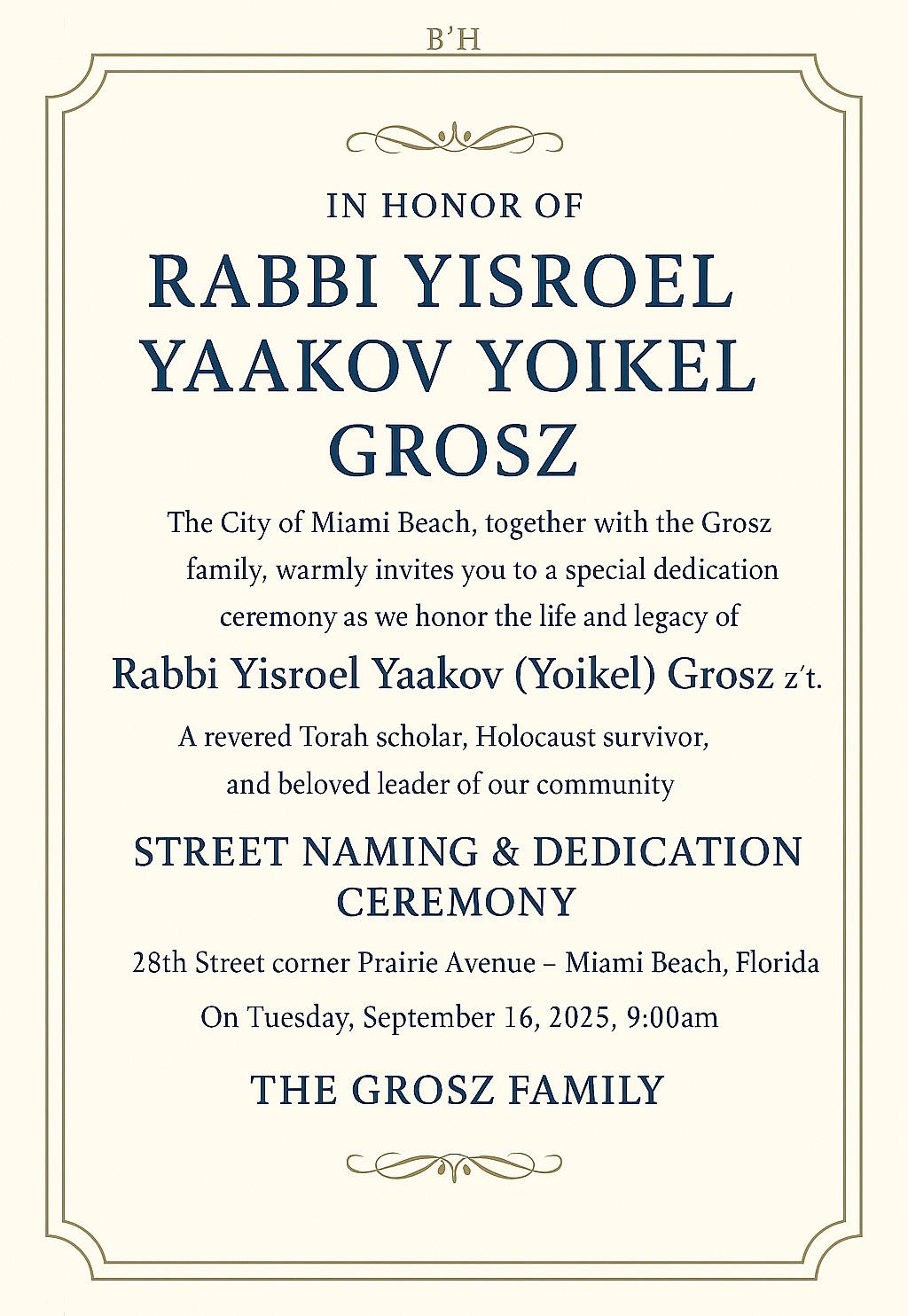 B'H

IN HONOR OF

RABBI YISROEL YAAKOV YOIKEL GROSZ

The City of Miami Beach, together with the Grosz family, warmly invites you to a special dedication ceremony as we honor the life and legacy of

Rabbi Yisroel Yaakov (Yoikel) Grosz z't.

A revered Torah scholar, Holocaust survivor, and beloved leader of our community

STREET NAMING & DEDICATION CEREMONY

28th Street corner Prairie Avenue – Miami Beach, Florida

On Tuesday, September 16, 2025, 9:00am

THE GROSZ FAMILY